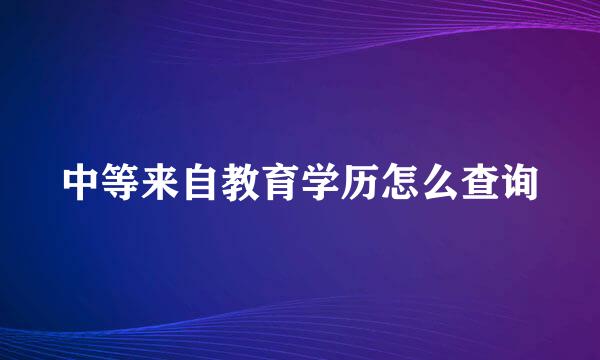 中等来自教育学历怎么查询